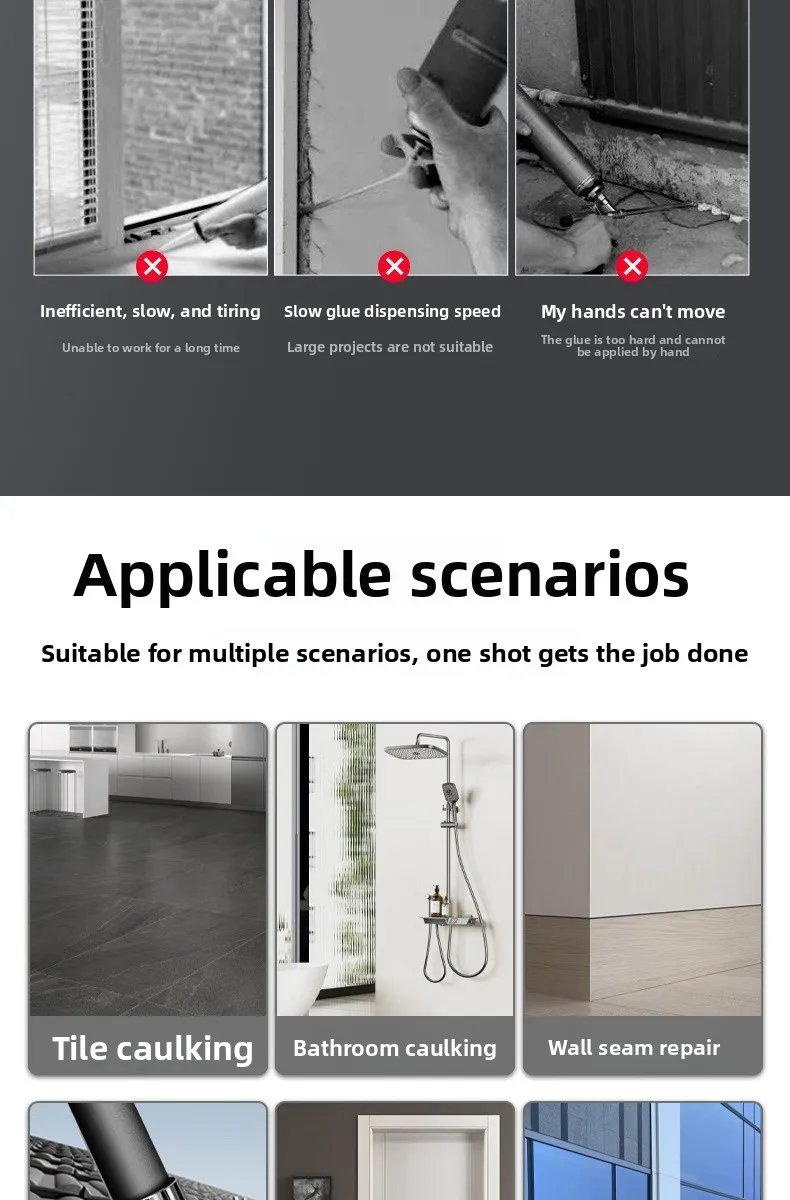 Inefficient, slow, and tiring
Unable to work for a long time

Slow glue dispensing speed
Large projects are not suitable

My hands can't move
The glue is too hard and cannot be applied by hand

Applicable scenarios

Suitable for multiple scenarios, one shot gets the job done

Tile caulking

Bathroom caulking

Wall seam repair